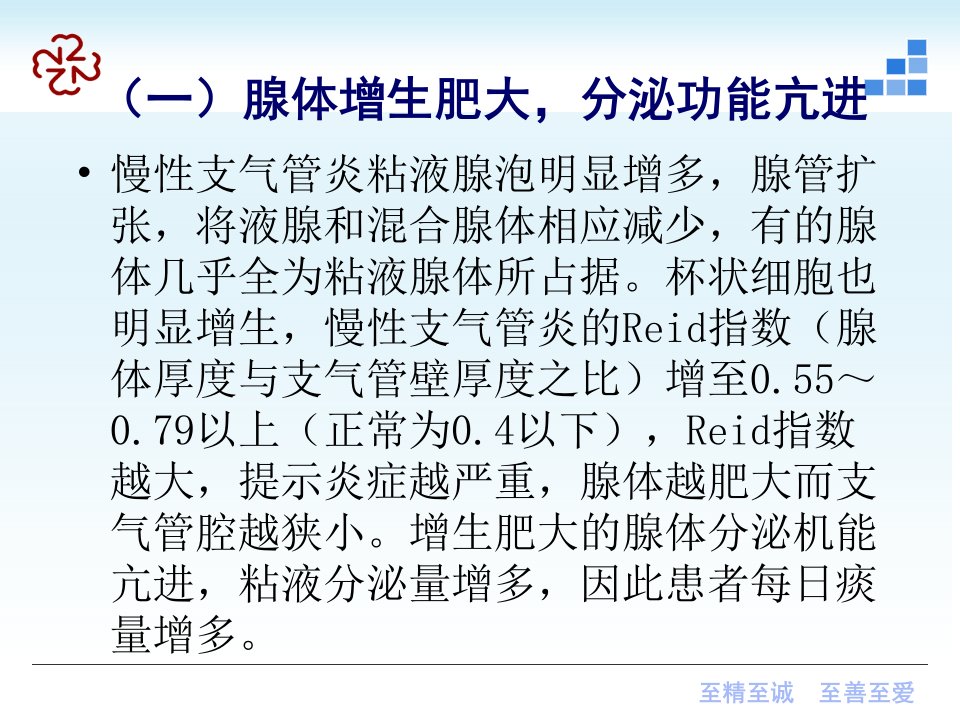 （一）腺体增生肥大，分泌功能亢进

• 慢性支气管炎粘液腺泡明显增多，腺管扩张，将液腺和混合腺体相应减少，有的腺体几乎全为粘液腺体所占据。杯状细胞也明显增生，慢性支气管炎的Reid指数（腺体厚度与支气管壁厚度之比）增至0.55～0.79以上（正常为0.4以下），Reid指数越大，提示炎症越严重，腺体越肥大而支气管腔越狭小。增生肥大的腺体分泌机能亢进，粘液分泌量增多，因此患者每日痰量增多。

至精至诚 至善至爱